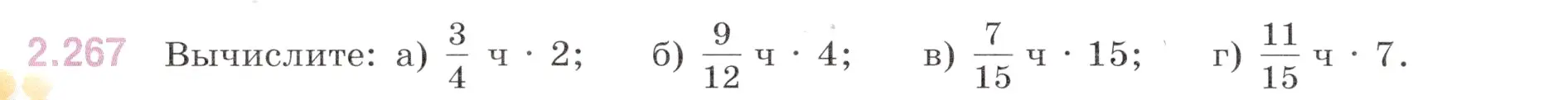 2.267 Вычислите: а) $\frac{3}{4}$ ч $\cdot$ 2; б) $\frac{9}{12}$ ч $\cdot$ 4; в) $\frac{7}{15}$ ч $\cdot$ 15; г) $\frac{11}{15}$ ч $\cdot$ 7.